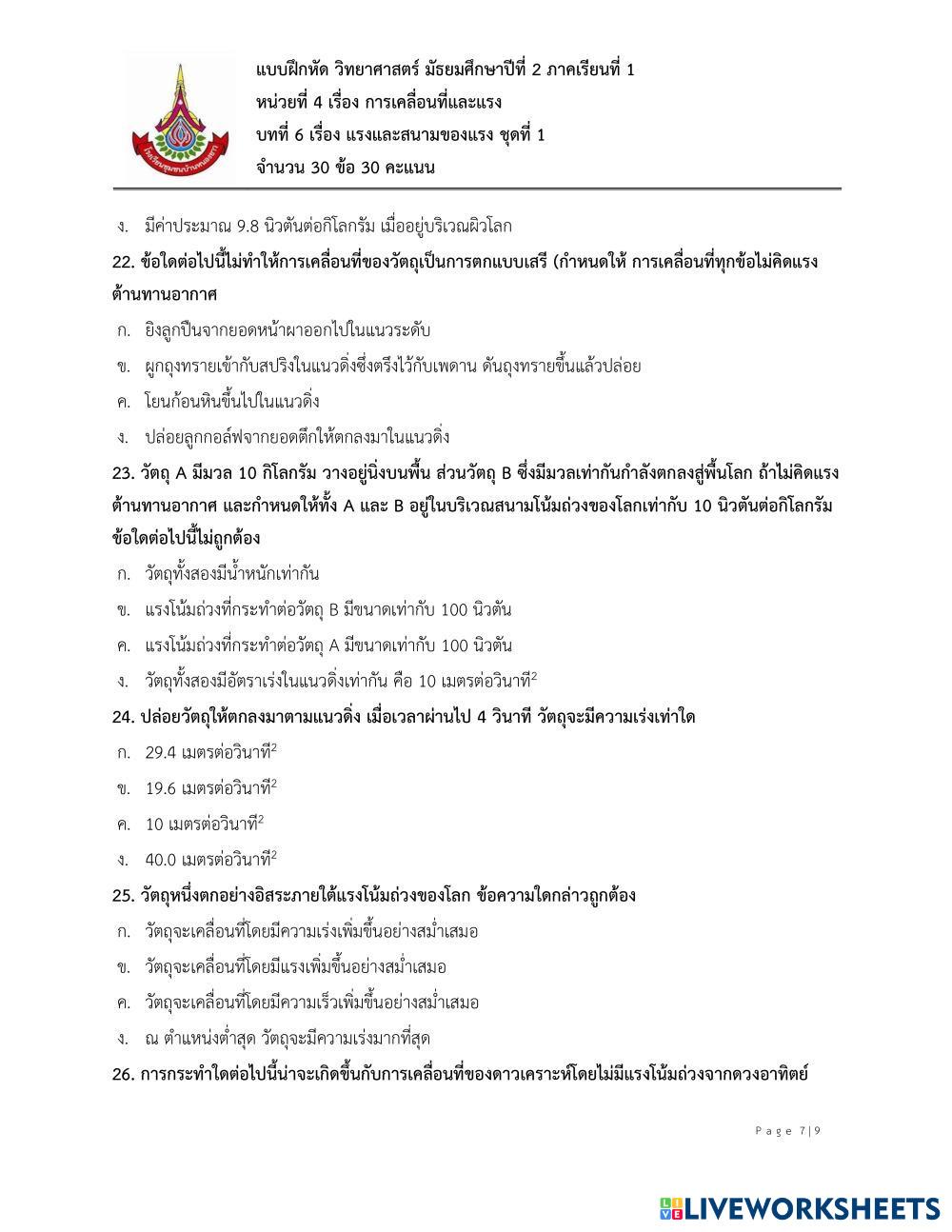 แบบฝึกหัด วิทยาศาสตร์ มัธยมศึกษาปีที่ 2 ภาคเรียนที่ 1
หน่วยที่ 4 เรื่อง การเคลื่อนที่และแรง
บทที่ 6 เรื่อง แรงและสนามของแรง ชุดที่ 1
จำนวน 30 ข้อ 30 คะแนน

ง. มีค่าประมาณ 9.8 นิวตันต่อกิโลกรัม เมื่ออยู่บริเวณผิวโลก

22. ข้อใดต่อไปนี้ไม่ทำให้การเคลื่อนที่ของวัตถุเป็นการตกแบบเสรี (กำหนดให้ การเคลื่อนที่ทุกข้อไม่คิดแรงต้านทานอากาศ

ก. ยิงลูกปืนจากยอดหน้าผาออกไปในแนวระดับ

ข. ผูกถุงทรายเข้ากับสปริงในแนวดิ่งซึ่งตรึงไว้กับเพดาน ดันถุงทรายขึ้นแล้วปล่อย

ค. โยนก้อนหินขึ้นไปในแนวดิ่ง

ง. ปล่อยลูกกอล์ฟจากยอดตึกให้ตกลงมาในแนวดิ่ง

23. วัตถุ A มีมวล 10 กิโลกรัม วางอยู่นิ่งบนพื้น ส่วนวัตถุ B ซึ่งมีมวลเท่ากันกำลังตกลงสู่พื้นโลก ถ้าไม่คิดแรงต้านทานอากาศ และกำหนดให้ทั้ง A และ B อยู่ในบริเวณสนามโน้มถ่วงของโลกเท่ากับ 10 นิวตันต่อกิโลกรัม ข้อใดต่อไปนี้ไม่ถูกต้อง

ก. วัตถุทั้งสองมีน้ำหนักเท่ากัน

ข. แรงโน้มถ่วงที่กระทำต่อวัตถุ B มีขนาดเท่ากับ 100 นิวตัน

ค. แรงโน้มถ่วงที่กระทำต่อวัตถุ A มีขนาดเท่ากับ 100 นิวตัน

ง. วัตถุทั้งสองมีอัตราเร่งในแนวดิ่งเท่ากัน คือ 10 เมตรต่อวินาที$^2$

24. ปล่อยวัตถุให้ตกลงมาตามแนวดิ่ง เมื่อเวลาผ่านไป 4 วินาที วัตถุจะมีความเร่งเท่าใด

ก. 29.4 เมตรต่อวินาที$^2$

ข. 19.6 เมตรต่อวินาที$^2$

ค. 10 เมตรต่อวินาที$^2$

ง. 40.0 เมตรต่อวินาที$^2$

25. วัตถุหนึ่งตกอย่างอิสระภายใต้แรงโน้มถ่วงของโลก ข้อความใดกล่าวถูกต้อง

ก. วัตถุจะเคลื่อนที่โดยมีความเร่งเพิ่มขึ้นอย่างสม่ำเสมอ

ข. วัตถุจะเคลื่อนที่โดยมีแรงเพิ่มขึ้นอย่างสม่ำเสมอ

ค. วัตถุจะเคลื่อนที่โดยมีความเร็วเพิ่มขึ้นอย่างสม่ำเสมอ

ง. ณ ตำแหน่งต่ำสุด วัตถุจะมีความเร่งมากที่สุด

26. การกระทำใดต่อไปนี้น่าจะเกิดขึ้นกับการเคลื่อนที่ของดาวเคราะห์โดยไม่มีแรงโน้มถ่วงจากดวงอาทิตย์

Page 7|9

LIVEWORKSHEETS